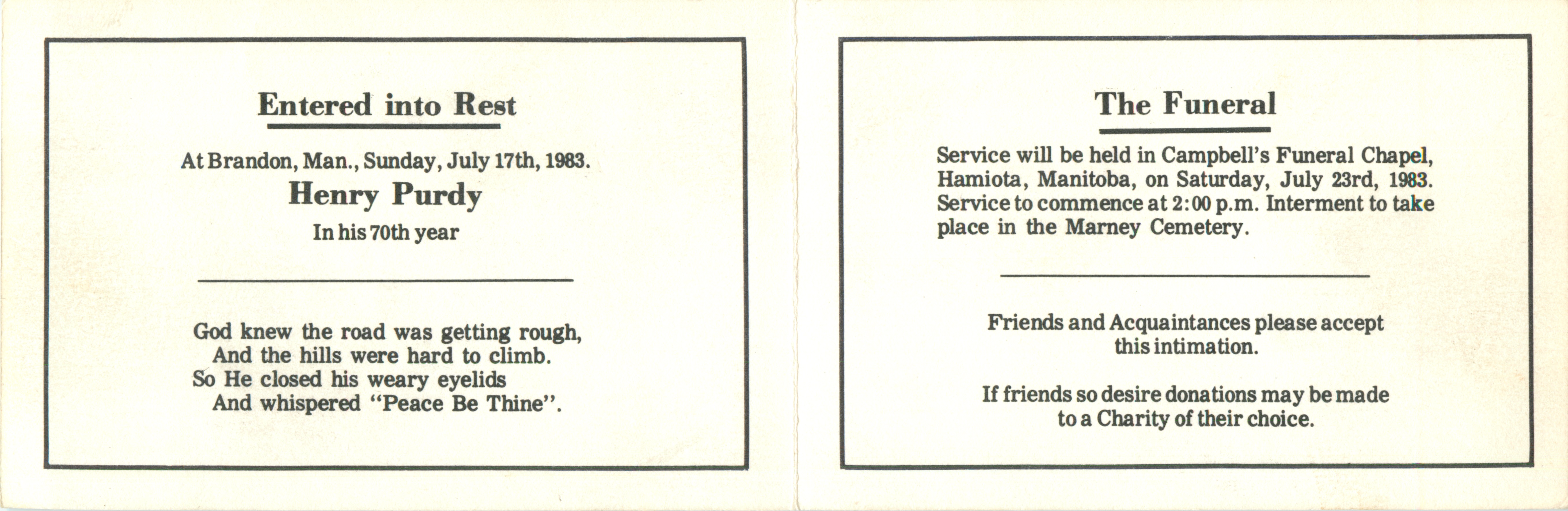 Entered into Rest

At Brandon, Man., Sunday, July 17th, 1983.

Henry Purdy

In his 70th year

God knew the road was getting rough,
And the hills were hard to climb.
So He closed his weary eyelids
And whispered "Peace Be Thine".

The Funeral

Service will be held in Campbell's Funeral Chapel, Hamiota, Manitoba, on Saturday, July 23rd, 1983. Service to commence at 2:00 p.m. Interment to take place in the Marney Cemetery.

Friends and Acquaintances please accept this intimation.

If friends so desire donations may be made to a Charity of their choice.